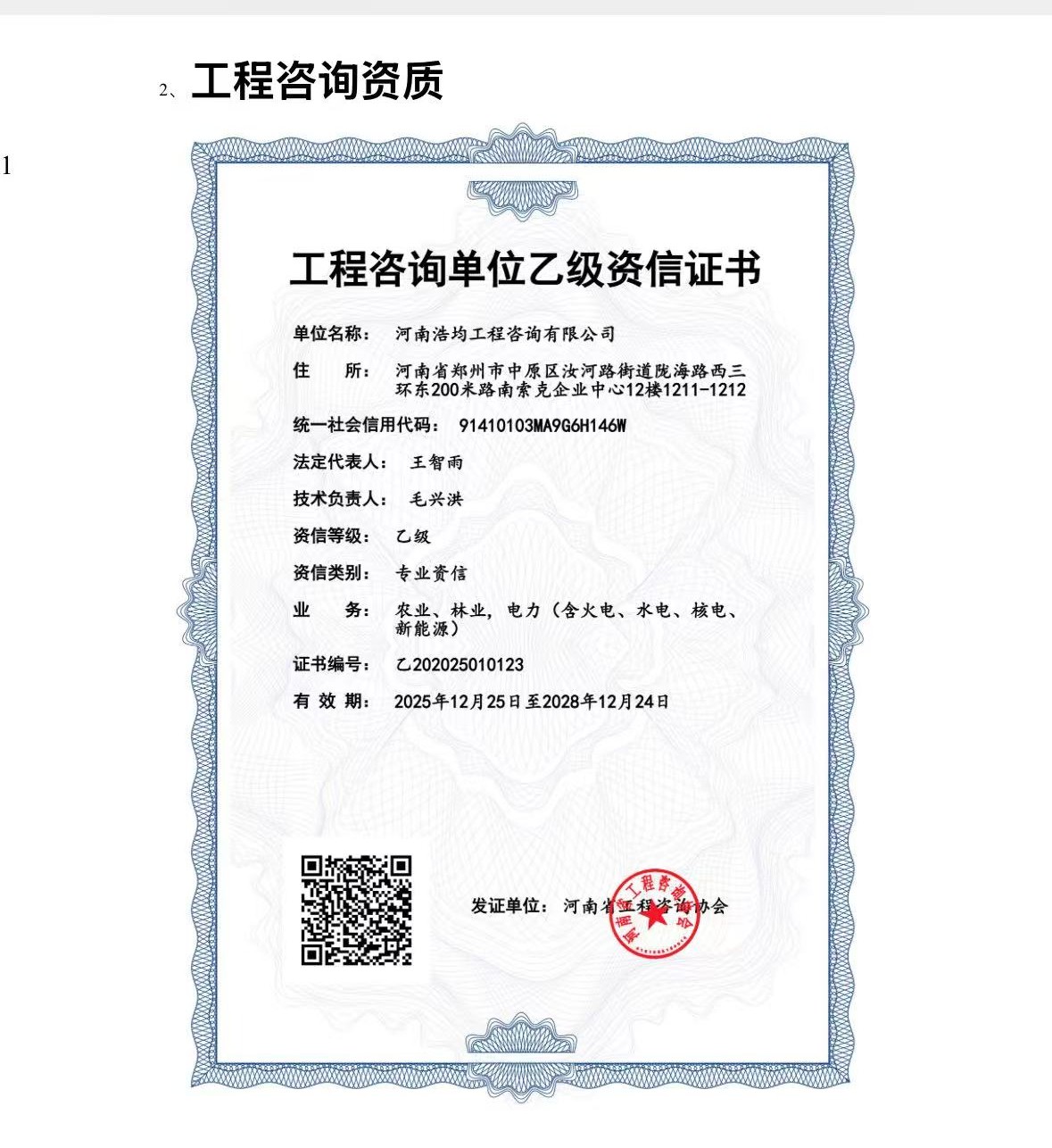 2、工程咨询资质

1

工程咨询单位乙级资信证书

单位名称： 河南浩均工程咨询有限公司

住　　所： 河南省郑州市中原区汝河路街道陇海路西三环东200米路南索克企业中心12楼1211-1212

统一社会信用代码： 91410103MA9G6H146W

法定代表人： 王智雨

技术负责人： 毛兴洪

资信等级： 乙级

资信类别： 专业资信

业　　务： 农业、林业，电力（含火电、水电、核电、新能源）

证书编号： 乙202025010123

有 效 期： 2025年12月25日至2028年12月24日

发证单位： 河南省工程咨询协会

河南省工程咨询协会